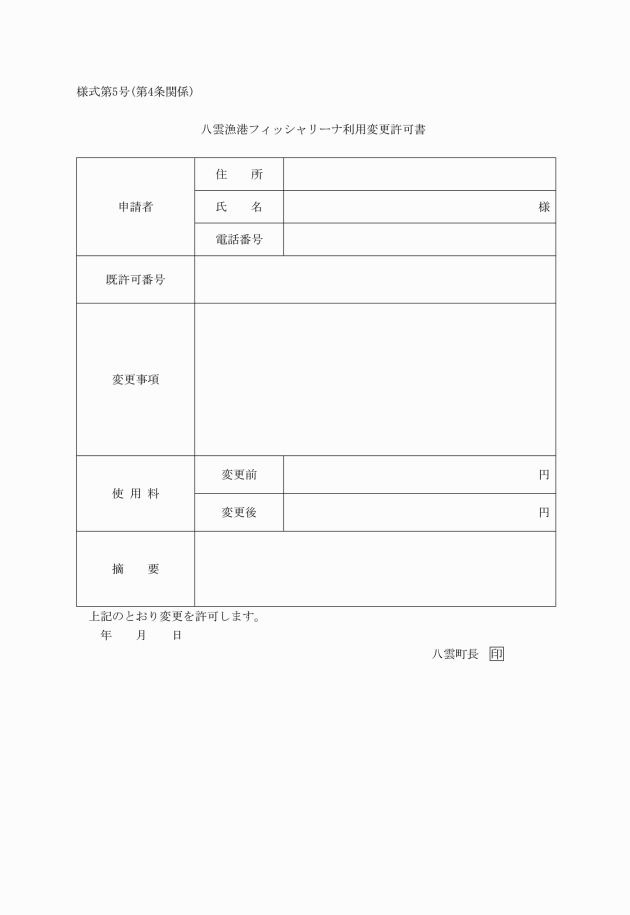 様式第5号(第4条関係)

八雲漁港フィッシャリーナ利用変更許可書

| 申請者 | 住　所 | |
|---|---|---|
| | 氏　名 | 様 |
| | 電話番号 | |
| 既許可番号 | | |
| 変更事項 | | |
| 使 用 料 | 変更前 | 円 |
| | 変更後 | 円 |
| 摘　要 | | |

上記のとおり変更を許可します。

年　月　日

八雲町長 印